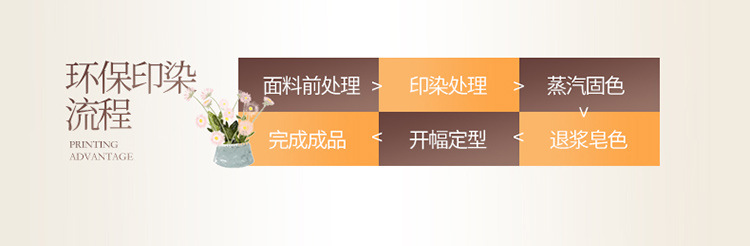 环保印染流程

PRINTING ADVANTAGE

面料前处理 > 印染处理 > 蒸汽固色

v

完成成品 < 开幅定型 < 退浆皂色